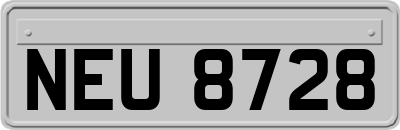 NEU 8728